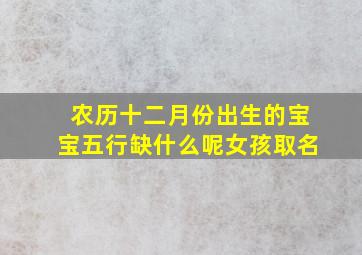 农历十二月份出生的宝宝五行缺什么呢女孩取名